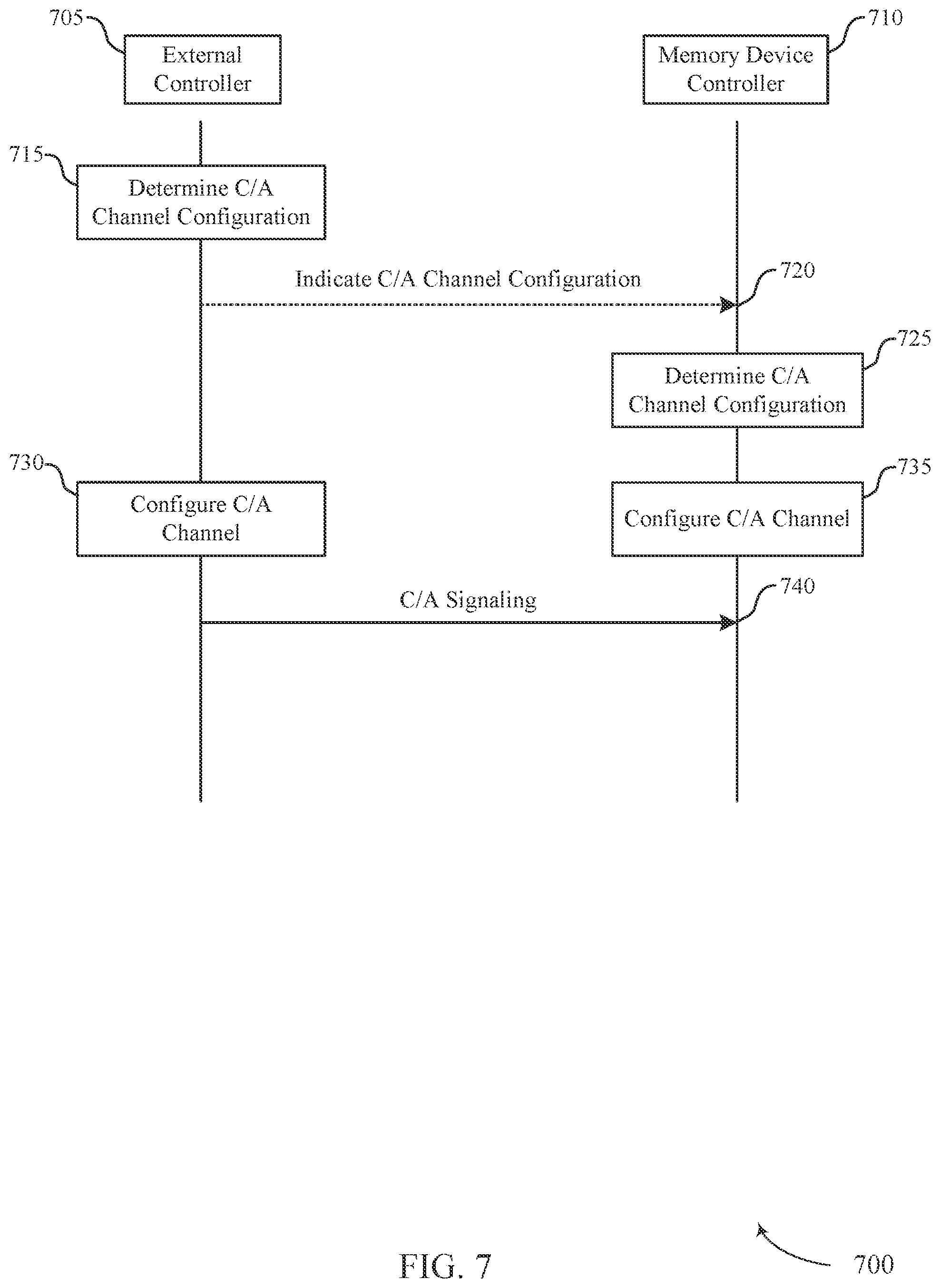 705
External Controller

710
Memory Device Controller

715
Determine C/A Channel Configuration

Indicate C/A Channel Configuration

720

725
Determine C/A Channel Configuration

730
Configure C/A Channel

735
Configure C/A Channel

C/A Signaling

740

FIG. 7

700